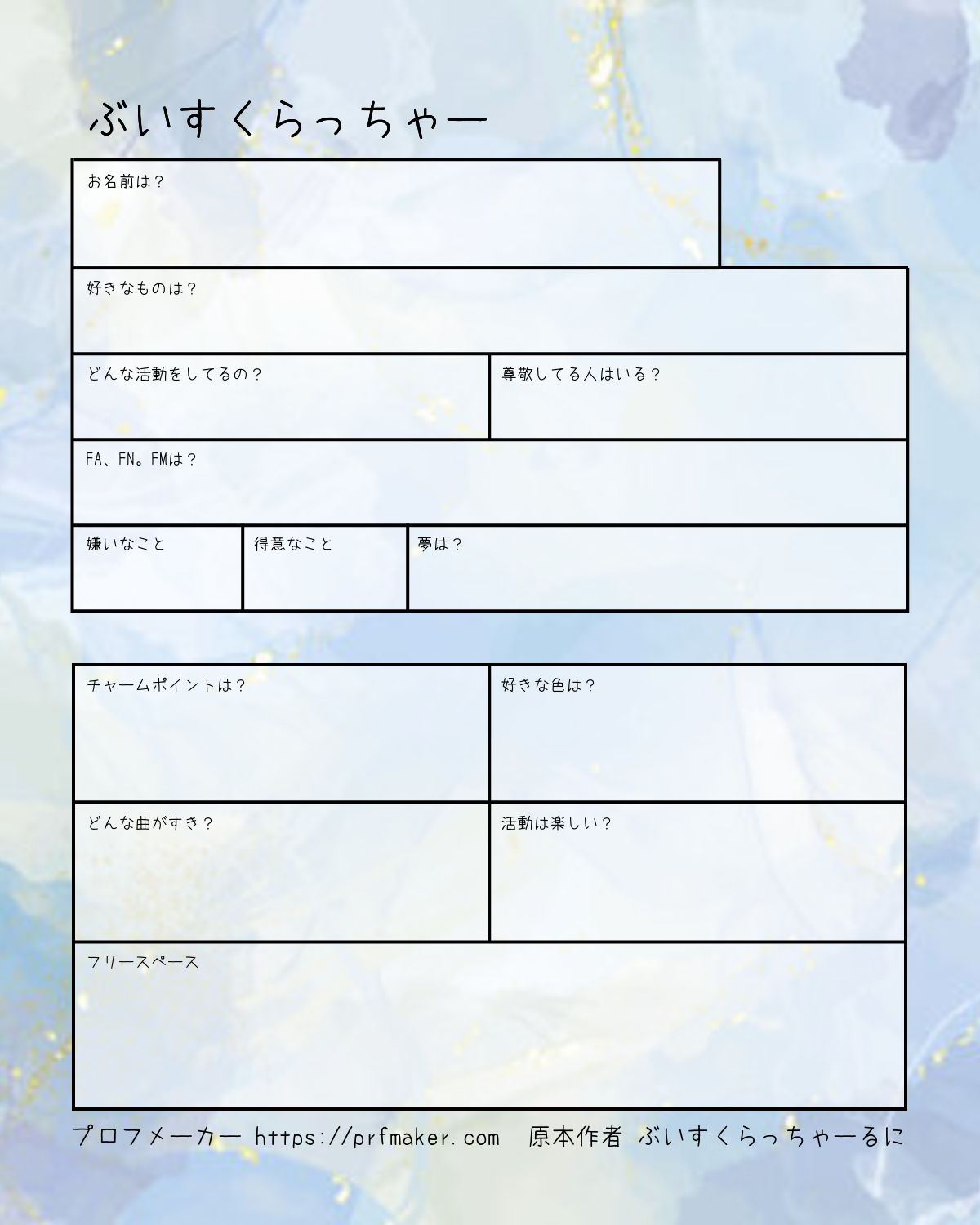 ぶいすくらっちゃー

お名前は？

好きなものは？

どんな活動をしてるの？

尊敬してる人はいる？

FA、FN。FMは？

嫌いなこと

得意なこと

夢は？

チャームポイントは？

好きな色は？

どんな曲がすき？

活動は楽しい？

フリースペース

プロフメーカー https://prfmaker.com 原本作者 ぶいすくらっちゃーるに